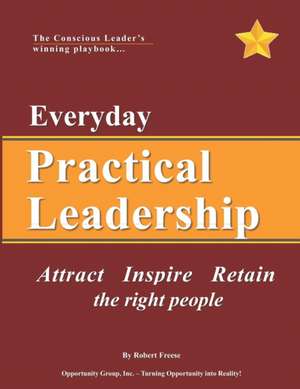 The Conscious Leader's winning playbook...

Everyday

Practical Leadership

Attract Inspire Retain the right people

By Robert Freese

Opportunity Group, Inc. – Turning Opportunity into Reality!